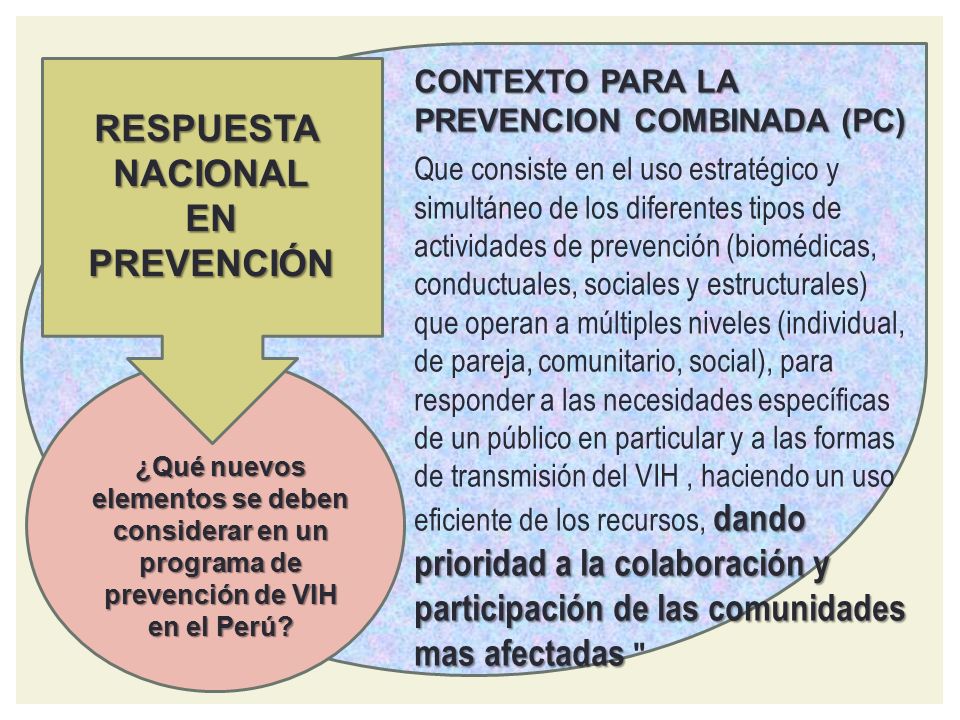 RESPUESTA NACIONAL EN PREVENCIÓN

¿Qué nuevos elementos se deben considerar en un programa de prevención de VIH en el Perú?

CONTEXTO PARA LA PREVENCION COMBINADA (PC)

Que consiste en el uso estratégico y simultáneo de los diferentes tipos de actividades de prevención (biomédicas, conductuales, sociales y estructurales) que operan a múltiples niveles (individual, de pareja, comunitario, social), para responder a las necesidades específicas de un público en particular y a las formas de transmisión del VIH , haciendo un uso eficiente de los recursos, dando prioridad a la colaboración y participación de las comunidades mas afectadas "